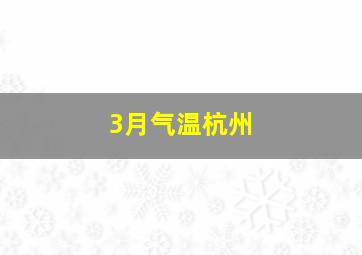 3月气温杭州